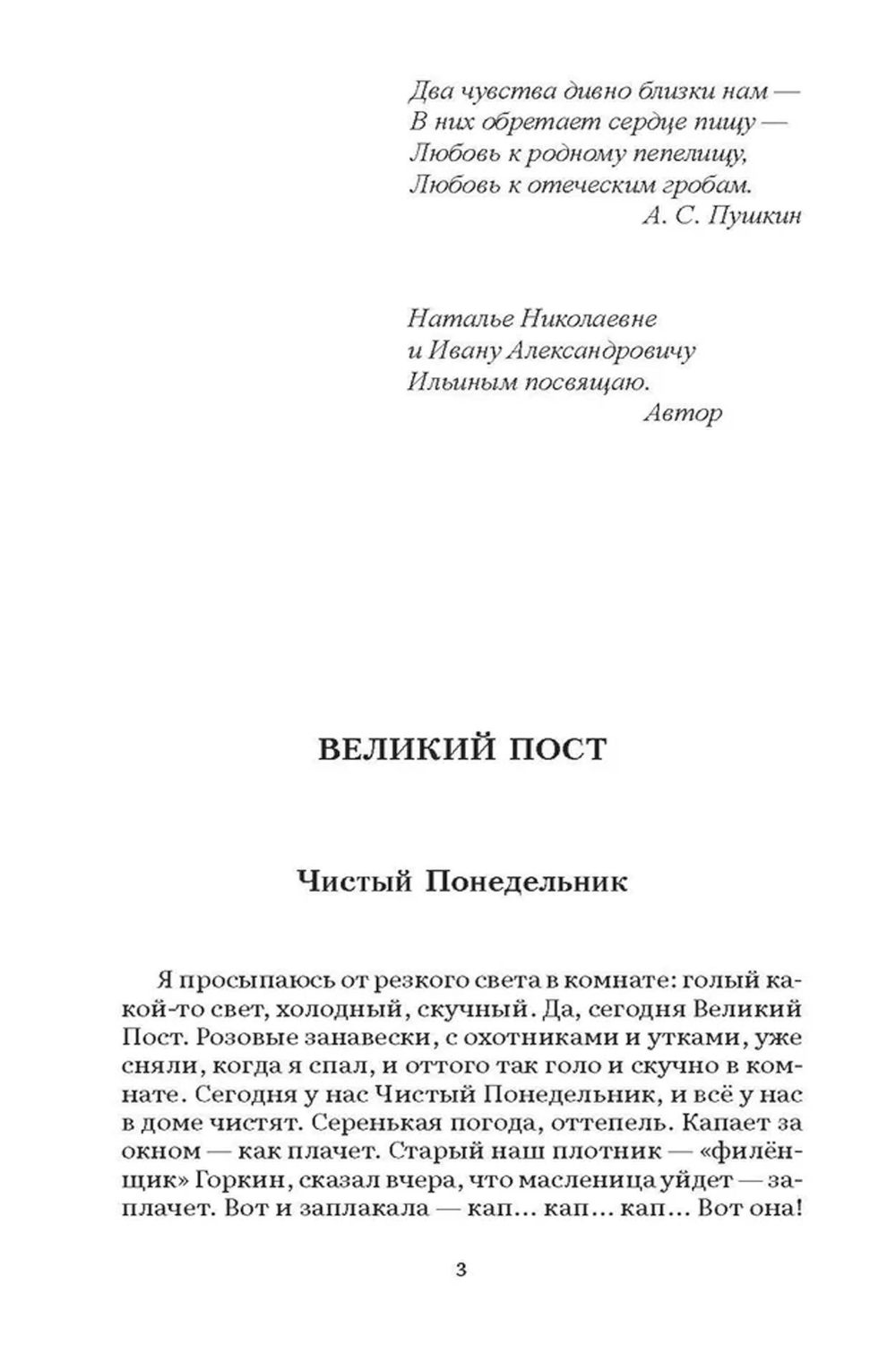 Два чувства дивно близки нам —
В них обретает сердце пищу —
Любовь к родному пепелищу,
Любовь к отеческим гробам.
А. С. Пушкин

Наталье Николаевне
и Ивану Александровичу
Ильиным посвящаю.
Автор

ВЕЛИКИЙ ПОСТ

Чистый Понедельник

Я просыпаюсь от резкого света в комнате: голый какой-то свет, холодный, скучный. Да, сегодня Великий Пост. Розовые занавески, с охотниками и утками, уже сняли, когда я спал, и оттого так голо и скучно в комнате. Сегодня у нас Чистый Понедельник, и всё у нас в доме чистят. Серенькая погода, оттепель. Капает за окном — как плачет. Старый наш плотник — «филёнщик» Горкин, сказал вчера, что масленица уйдет — заплачет. Вот и заплакала — кап... кап... кап... Вот она!

3